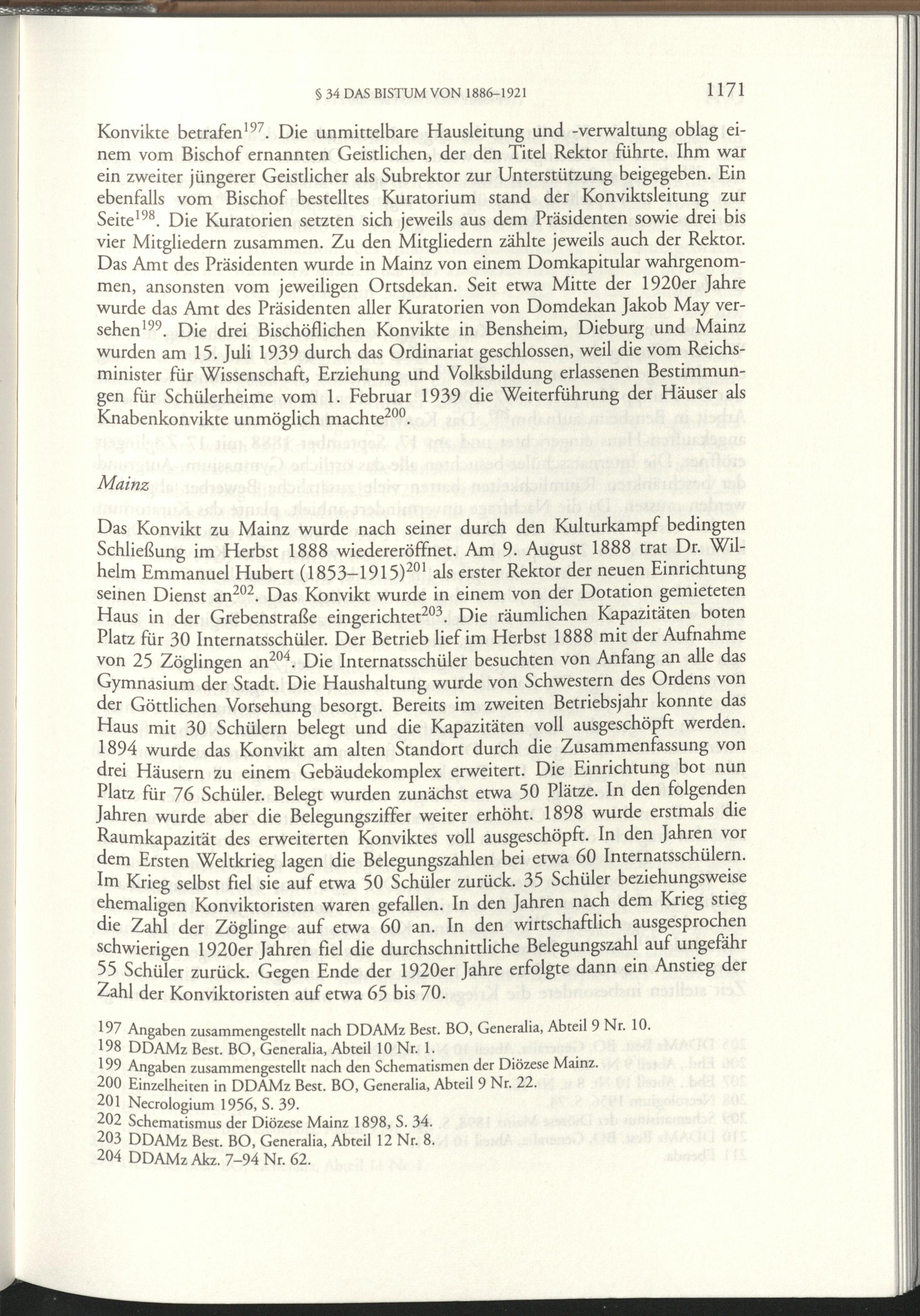 § 34 DAS BISTUM VON 1886–1921 1171

Konvikte betrafen$^{197}$. Die unmittelbare Hausleitung und -verwaltung oblag einem vom Bischof ernannten Geistlichen, der den Titel Rektor führte. Ihm war ein zweiter jüngerer Geistlicher als Subrektor zur Unterstützung beigegeben. Ein ebenfalls vom Bischof bestelltes Kuratorium stand der Konviktsleitung zur Seite$^{198}$. Die Kuratorien setzten sich jeweils aus dem Präsidenten sowie drei bis vier Mitgliedern zusammen. Zu den Mitgliedern zählte jeweils auch der Rektor. Das Amt des Präsidenten wurde in Mainz von einem Domkapitular wahrgenommen, ansonsten vom jeweiligen Ortsdekan. Seit etwa Mitte der 1920er Jahre wurde das Amt des Präsidenten aller Kuratorien von Domdekan Jakob May versehen$^{199}$. Die drei Bischöflichen Konvikte in Bensheim, Dieburg und Mainz wurden am 15. Juli 1939 durch das Ordinariat geschlossen, weil die vom Reichsminister für Wissenschaft, Erziehung und Volksbildung erlassenen Bestimmungen für Schülerheime vom 1. Februar 1939 die Weiterführung der Häuser als Knabenkonvikte unmöglich machte$^{200}$.

Mainz

Das Konvikt zu Mainz wurde nach seiner durch den Kulturkampf bedingten Schließung im Herbst 1888 wiedereröffnet. Am 9. August 1888 trat Dr. Wilhelm Emmanuel Hubert (1853–1915)$^{201}$ als erster Rektor der neuen Einrichtung seinen Dienst an$^{202}$. Das Konvikt wurde in einem von der Dotation gemieteten Haus in der Grebenstraße eingerichtet$^{203}$. Die räumlichen Kapazitäten boten Platz für 30 Internatsschüler. Der Betrieb lief im Herbst 1888 mit der Aufnahme von 25 Zöglingen an$^{204}$. Die Internatsschüler besuchten von Anfang an alle das Gymnasium der Stadt. Die Haushaltung wurde von Schwestern des Ordens von der Göttlichen Vorsehung besorgt. Bereits im zweiten Betriebsjahr konnte das Haus mit 30 Schülern belegt und die Kapazitäten voll ausgeschöpft werden. 1894 wurde das Konvikt am alten Standort durch die Zusammenfassung von drei Häusern zu einem Gebäudekomplex erweitert. Die Einrichtung bot nun Platz für 76 Schüler. Belegt wurden zunächst etwa 50 Plätze. In den folgenden Jahren wurde aber die Belegungsziffer weiter erhöht. 1898 wurde erstmals die Raumkapazität des erweiterten Konviktes voll ausgeschöpft. In den Jahren vor dem Ersten Weltkrieg lagen die Belegungszahlen bei etwa 60 Internatsschülern. Im Krieg selbst fiel sie auf etwa 50 Schüler zurück. 35 Schüler beziehungsweise ehemaligen Konviktoristen waren gefallen. In den Jahren nach dem Krieg stieg die Zahl der Zöglinge auf etwa 60 an. In den wirtschaftlich ausgesprochen schwierigen 1920er Jahren fiel die durchschnittliche Belegungszahl auf ungefähr 55 Schüler zurück. Gegen Ende der 1920er Jahre erfolgte dann ein Anstieg der Zahl der Konviktoristen auf etwa 65 bis 70.

197 Angaben zusammengestellt nach DDAMz Best. BO, Generalia, Abteil 9 Nr. 10.
198 DDAMz Best. BO, Generalia, Abteil 10 Nr. 1.
199 Angaben zusammengestellt nach den Schematismen der Diözese Mainz.
200 Einzelheiten in DDAMz Best. BO, Generalia, Abteil 9 Nr. 22.
201 Necrologium 1956, S. 39.
202 Schematismus der Diözese Mainz 1898, S. 34.
203 DDAMz Best. BO, Generalia, Abteil 12 Nr. 8.
204 DDAMz Akz. 7–94 Nr. 62.